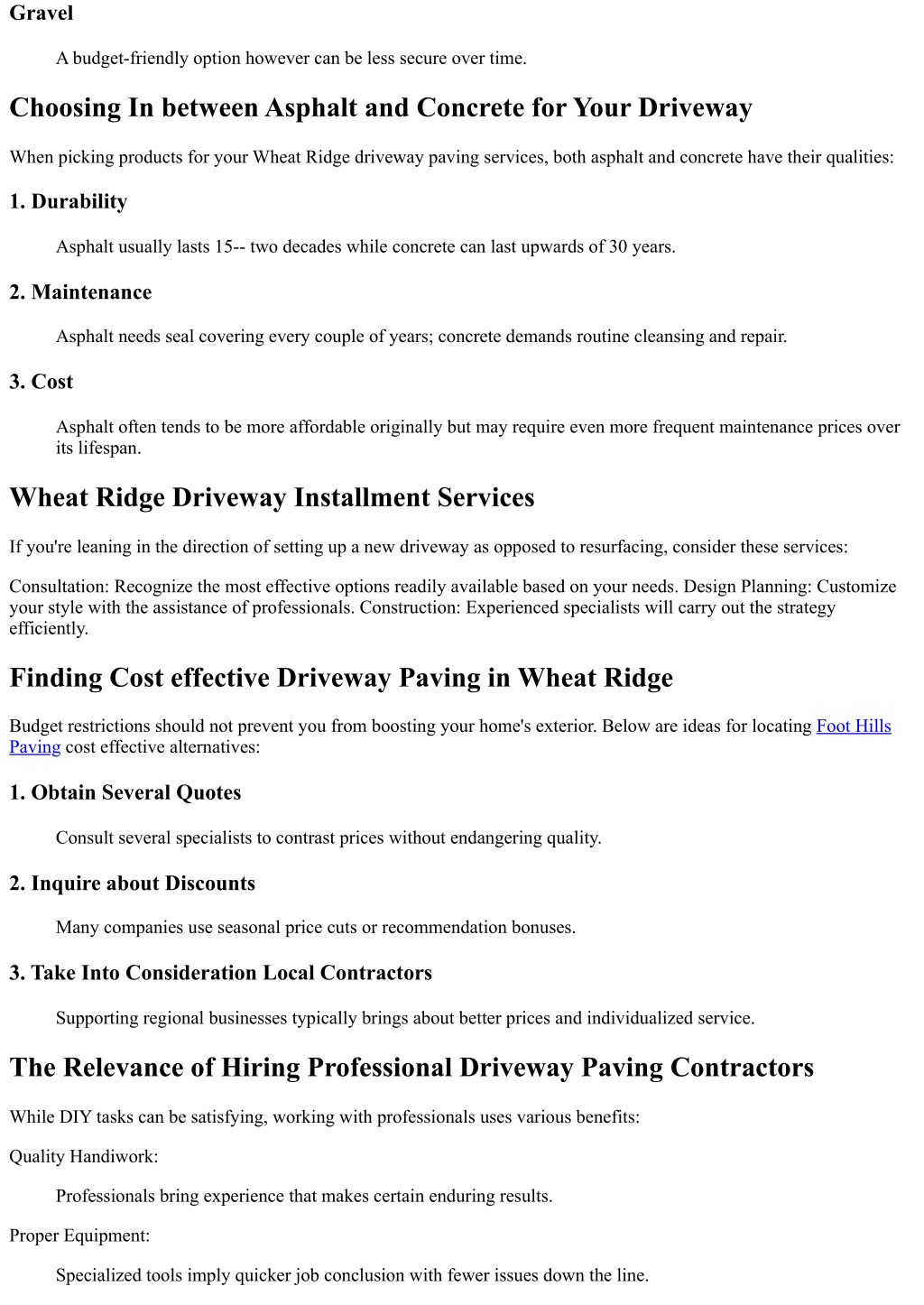 Gravel

A budget-friendly option however can be less secure over time.

Choosing In between Asphalt and Concrete for Your Driveway

When picking products for your Wheat Ridge driveway paving services, both asphalt and concrete have their qualities:

1. Durability

Asphalt usually lasts 15-- two decades while concrete can last upwards of 30 years.

2. Maintenance

Asphalt needs seal covering every couple of years; concrete demands routine cleansing and repair.

3. Cost

Asphalt often tends to be more affordable originally but may require even more frequent maintenance prices over its lifespan.

Wheat Ridge Driveway Installment Services

If you're leaning in the direction of setting up a new driveway as opposed to resurfacing, consider these services:

Consultation: Recognize the most effective options readily available based on your needs. Design Planning: Customize your style with the assistance of professionals. Construction: Experienced specialists will carry out the strategy efficiently.

Finding Cost effective Driveway Paving in Wheat Ridge

Budget restrictions should not prevent you from boosting your home's exterior. Below are ideas for locating Foot Hills Paving cost effective alternatives:

1. Obtain Several Quotes

Consult several specialists to contrast prices without endangering quality.

2. Inquire about Discounts

Many companies use seasonal price cuts or recommendation bonuses.

3. Take Into Consideration Local Contractors

Supporting regional businesses typically brings about better prices and individualized service.

The Relevance of Hiring Professional Driveway Paving Contractors

While DIY tasks can be satisfying, working with professionals uses various benefits:

Quality Handiwork:

Professionals bring experience that makes certain enduring results.

Proper Equipment:

Specialized tools imply quicker job conclusion with fewer issues down the line.